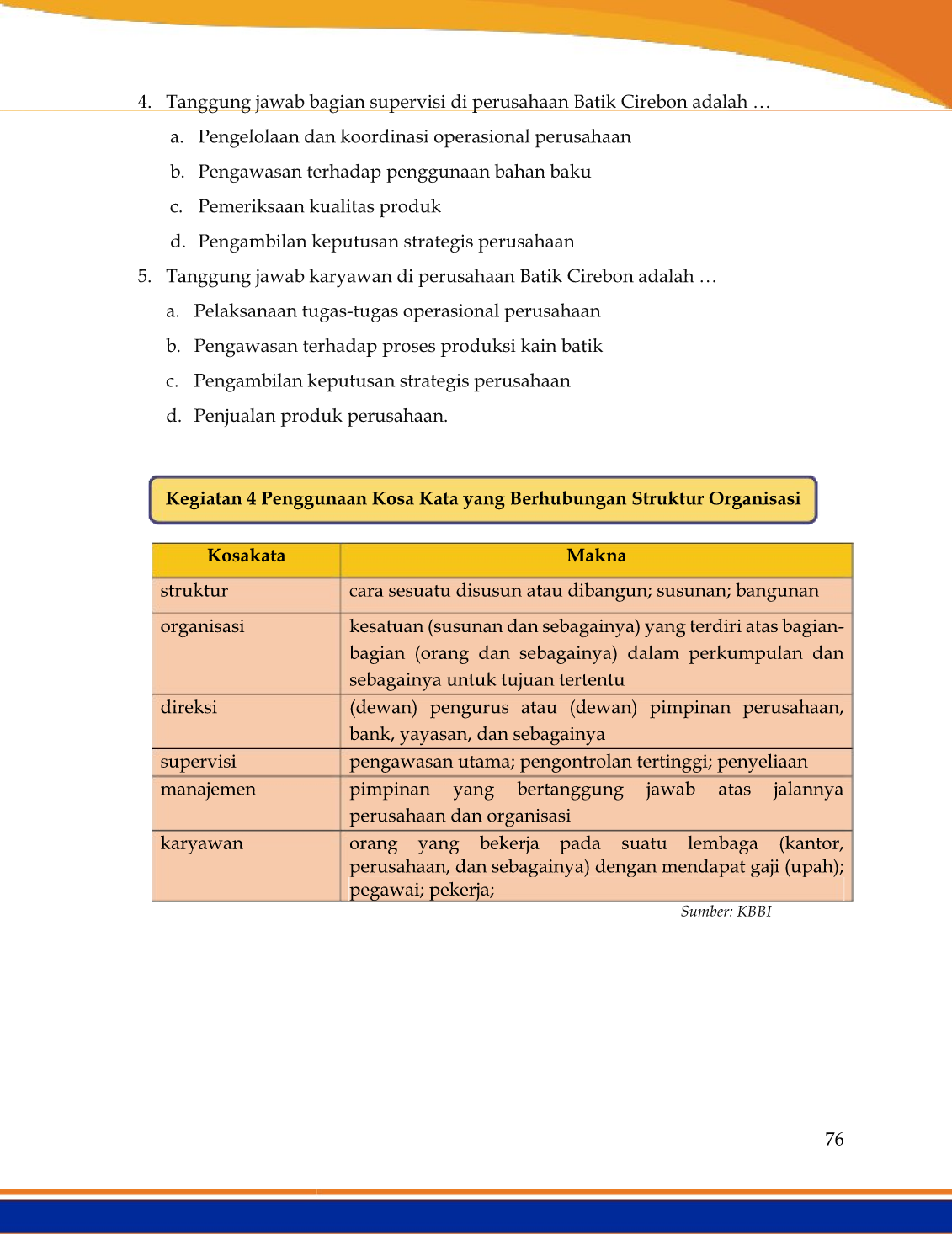 4. Tanggung jawab bagian supervisi di perusahaan Batik Cirebon adalah …

a. Pengelolaan dan koordinasi operasional perusahaan

b. Pengawasan terhadap penggunaan bahan baku

c. Pemeriksaan kualitas produk

d. Pengambilan keputusan strategis perusahaan

5. Tanggung jawab karyawan di perusahaan Batik Cirebon adalah …

a. Pelaksanaan tugas-tugas operasional perusahaan

b. Pengawasan terhadap proses produksi kain batik

c. Pengambilan keputusan strategis perusahaan

d. Penjualan produk perusahaan.

Kegiatan 4 Penggunaan Kosa Kata yang Berhubungan Struktur Organisasi

| Kosakata | Makna |
|---|---|
| struktur | cara sesuatu disusun atau dibangun; susunan; bangunan |
| organisasi | kesatuan (susunan dan sebagainya) yang terdiri atas bagian-bagian (orang dan sebagainya) dalam perkumpulan dan sebagainya untuk tujuan tertentu |
| direksi | (dewan) pengurus atau (dewan) pimpinan perusahaan, bank, yayasan, dan sebagainya |
| supervisi | pengawasan utama; pengontrolan tertinggi; penyeliaan |
| manajemen | pimpinan yang bertanggung jawab atas jalannya perusahaan dan organisasi |
| karyawan | orang yang bekerja pada suatu lembaga (kantor, perusahaan, dan sebagainya) dengan mendapat gaji (upah); pegawai; pekerja; |

Sumber: KBBI

76